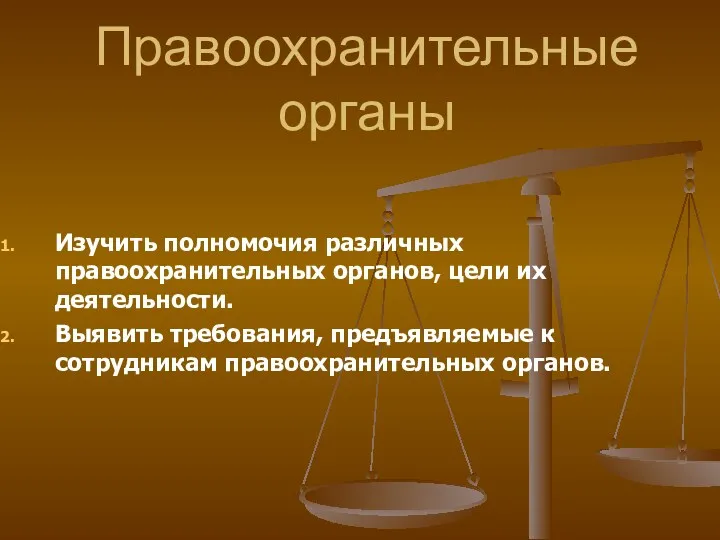 Правоохранительные органы

1. Изучить полномочия различных правоохранительных органов, цели их деятельности.
2. Выявить требования, предъявляемые к сотрудникам правоохранительных органов.